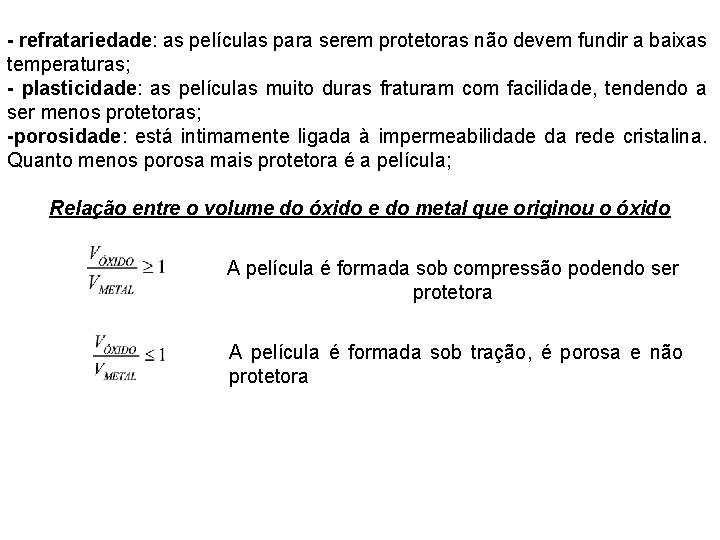 - refratariedade: as películas para serem protetoras não devem fundir a baixas temperaturas;
- plasticidade: as películas muito duras fraturam com facilidade, tendendo a ser menos protetoras;
-porosidade: está intimamente ligada à impermeabilidade da rede cristalina. Quanto menos porosa mais protetora é a película;

Relação entre o volume do óxido e do metal que originou o óxido

$\frac{V_{ÓXIDO}}{V_{METAL}} \geq 1$ A película é formada sob compressão podendo ser protetora

$\frac{V_{ÓXIDO}}{V_{METAL}} \leq 1$ A película é formada sob tração, é porosa e não protetora